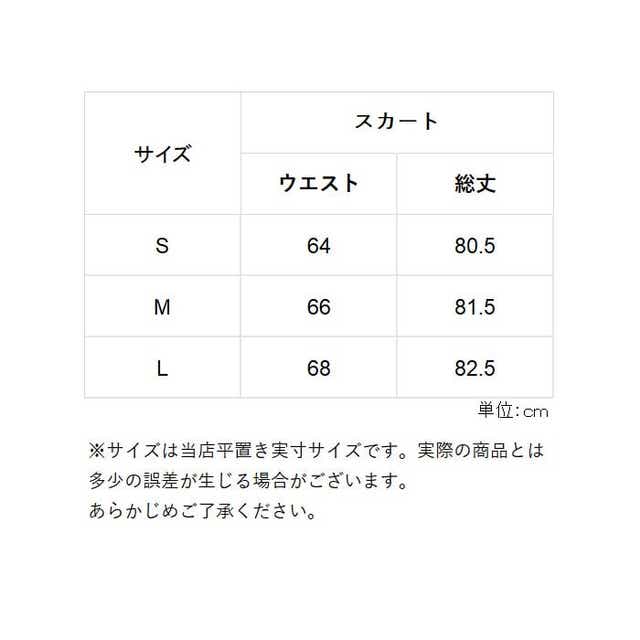 | サイズ | スカート | |
|---|---|---|
| | ウエスト | 総丈 |
| S | 64 | 80.5 |
| M | 66 | 81.5 |
| L | 68 | 82.5 |

単位：cm

※サイズは当店平置き実寸サイズです。実際の商品とは多少の誤差が生じる場合がございます。
あらかじめご了承ください。